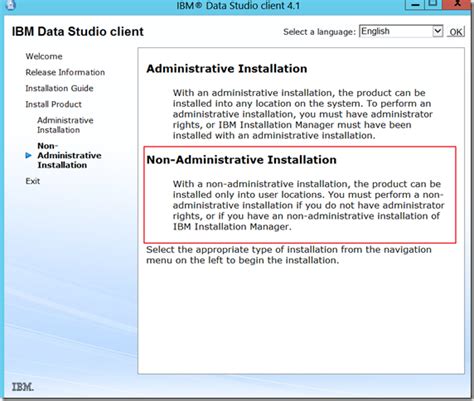 IBM® Data Studio client 4.1

IBM Data Studio client

Select a language: English OK

Welcome

Release Information

Installation Guide

Install Product

Administrative Installation

Non-Administrative Installation

Exit

Administrative Installation

With an administrative installation, the product can be installed into any location on the system. To perform an administrative installation, you must have administrator rights, or IBM Installation Manager must have been installed with an administrative installation.

Non-Administrative Installation

With a non-administrative installation, the product can be installed only into user locations. You must perform a non-administrative installation if you do not have administrator rights, or if you have an non-administrative installation of IBM Installation Manager.

Select the appropriate type of installation from the navigation menu on the left to begin the installation.

IBM.